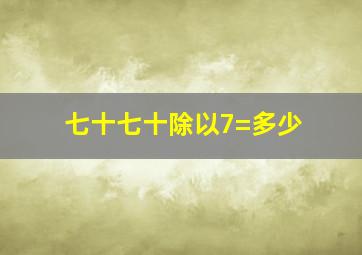 七十七十除以7=多少